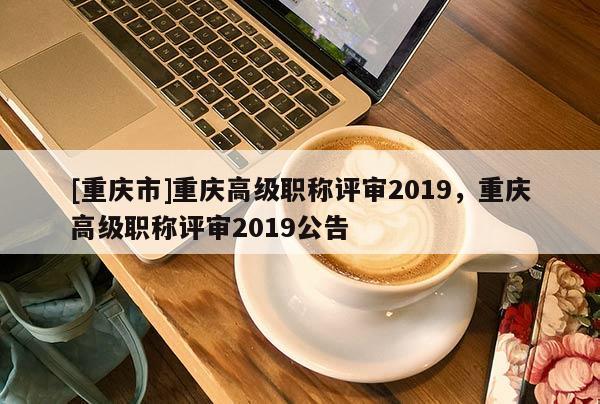 [重庆市]重庆高级职称评审2019，重庆高级职称评审2019公告